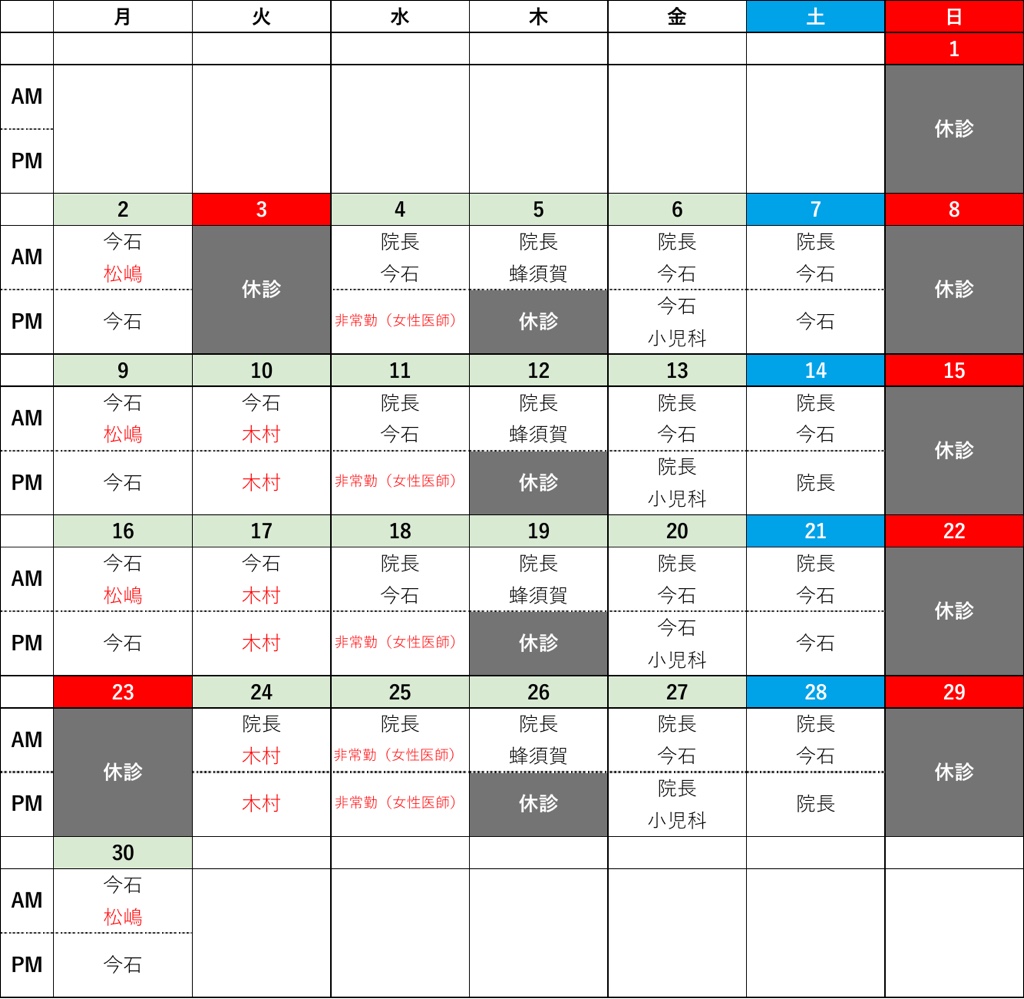 |  | 月 | 火 | 水 | 木 | 金 | 土 | 日 |
|---|---|---|---|---|---|---|---|
|  |  |  |  |  |  |  | 1 |
| AM |  |  |  |  |  |  | 休診 |
| PM |  |  |  |  |  |  |  |
|  | 2 | 3 | 4 | 5 | 6 | 7 | 8 |
| AM | 今石 松嶋 | 休診 | 院長 今石 | 院長 蜂須賀 | 院長 今石 | 院長 今石 | 休診 |
| PM | 今石 |  | 非常勤（女性医師） | 休診 | 今石 小児科 | 今石 |  |
|  | 9 | 10 | 11 | 12 | 13 | 14 | 15 |
| AM | 今石 松嶋 | 今石 木村 | 院長 今石 | 院長 蜂須賀 | 院長 今石 | 院長 今石 | 休診 |
| PM | 今石 | 木村 | 非常勤（女性医師） | 休診 | 院長 小児科 | 院長 |  |
|  | 16 | 17 | 18 | 19 | 20 | 21 | 22 |
| AM | 今石 松嶋 | 今石 木村 | 院長 今石 | 院長 蜂須賀 | 院長 今石 | 院長 今石 | 休診 |
| PM | 今石 | 木村 | 非常勤（女性医師） | 休診 | 今石 小児科 | 今石 |  |
|  | 23 | 24 | 25 | 26 | 27 | 28 | 29 |
| AM | 休診 | 院長 木村 | 院長 非常勤（女性医師） | 院長 蜂須賀 | 院長 今石 | 院長 今石 | 休診 |
| PM |  | 木村 | 非常勤（女性医師） | 休診 | 院長 小児科 | 院長 |  |
|  | 30 |  |  |  |  |  |  |
| AM | 今石 松嶋 |  |  |  |  |  |  |
| PM | 今石 |  |  |  |  |  |  |